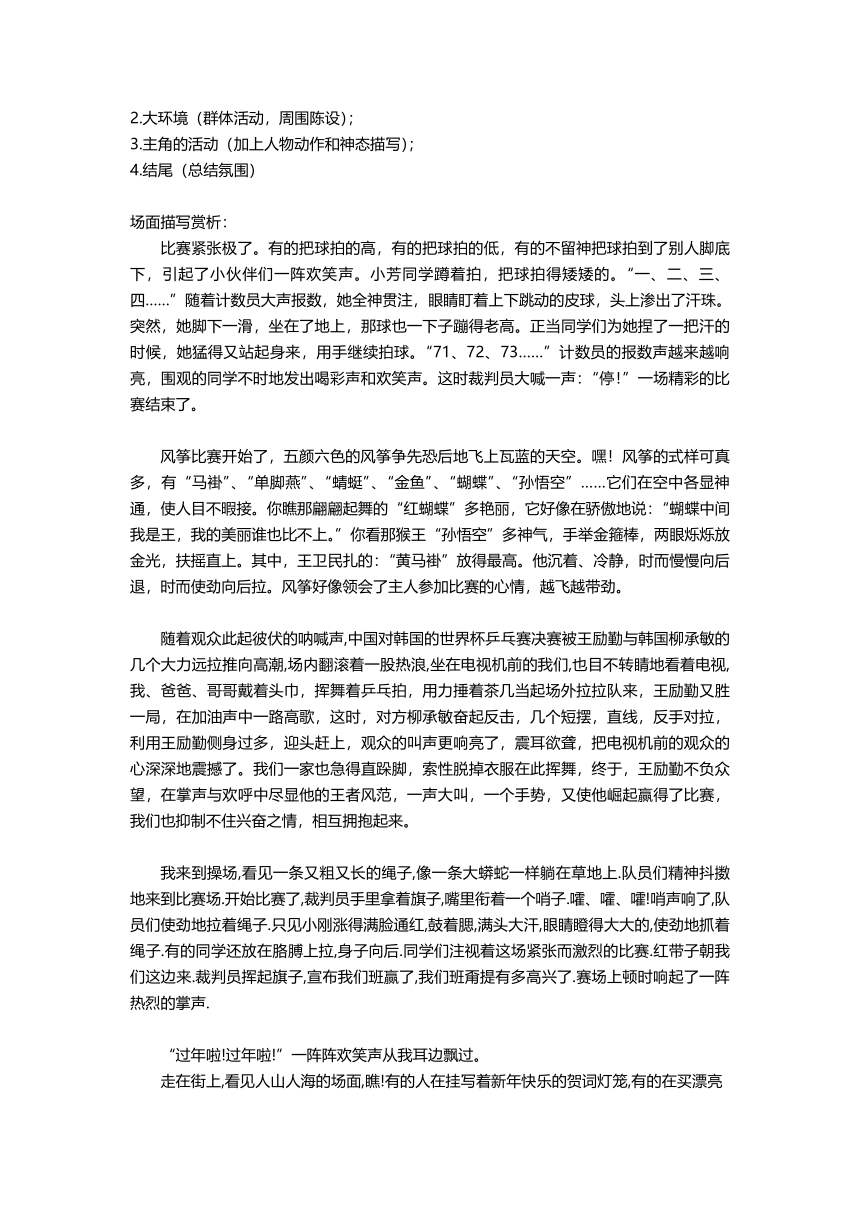 2.大环境（群体活动，周围陈设）；
3.主角的活动（加上人物动作和神态描写）；
4.结尾（总结氛围）

场面描写赏析：
比赛紧张极了。有的把球拍的高，有的把球拍的低，有的不留神把球拍到了别人脚底下，引起了小伙伴们一阵欢笑声。小芳同学蹲着拍，把球拍得矮矮的。“一、二、三、四……”随着计数员大声报数，她全神贯注，眼睛盯着上下跳动的皮球，头上渗出了汗珠。突然，她脚下一滑，坐在了地上，那球也一下子蹦得老高。正当同学们为她捏了一把汗的时候，她猛得又站起身来，用手继续拍球。“71、72、73……”计数员的报数声越来越响亮，围观的同学不时地发出喝彩声和欢笑声。这时裁判员大喊一声：“停！”一场精彩的比赛结束了。

风筝比赛开始了，五颜六色的风筝争先恐后地飞上瓦蓝的天空。嘿！风筝的式样可真多，有“马褂”、“单脚燕”、“蜻蜓”、“金鱼”、“蝴蝶”、“孙悟空”……它们在空中各显神通，使人目不暇接。你瞧那翩翩起舞的“红蝴蝶”多艳丽，它好像在骄傲地说：“蝴蝶中间我是王，我的美丽谁也比不上。”你看那猴王“孙悟空”多神气，手举金箍棒，两眼烁烁放金光，扶摇直上。其中，王卫民扎的：“黄马褂”放得最高。他沉着、冷静，时而慢慢向后退，时而使劲向后拉。风筝好像领会了主人参加比赛的心情，越飞越带劲。

随着观众此起彼伏的呐喊声,中国对韩国的世界杯乒乓赛决赛被王励勤与韩国柳承敏的几个大力远拉推向高潮,场内翻滚着一股热浪,坐在电视机前的我们,也目不转睛地看着电视,我、爸爸、哥哥戴着头巾，挥舞着乒乓拍，用力捶着茶几当起场外拉拉队来，王励勤又胜一局，在加油声中一路高歌，这时，对方柳承敏奋起反击，几个短摆，直线，反手对拉，利用王励勤侧身过多，迎头赶上，观众的叫声更响亮了，震耳欲聋，把电视机前的观众的心深深地震撼了。我们一家也急得直跺脚，索性脱掉衣服在此挥舞，终于，王励勤不负众望，在掌声与欢呼中尽显他的王者风范，一声大叫，一个手势，又使他崛起赢得了比赛，我们也抑制不住兴奋之情，相互拥抱起来。

我来到操场,看见一条又粗又长的绳子,像一条大蟒蛇一样躺在草地上.队员们精神抖擞地来到比赛场.开始比赛了,裁判员手里拿着旗子,嘴里衔着一个哨子.嚯、嚯、嚯!哨声响了,队员们使劲地拉着绳子.只见小刚涨得满脸通红,鼓着腮,满头大汗,眼睛瞪得大大的,使劲地抓着绳子.有的同学还放在胳膊上拉,身子向后.同学们注视着这场紧张而激烈的比赛.红带子朝我们这边来.裁判员挥起旗子,宣布我们班赢了,我们班甭提有多高兴了.赛场上顿时响起了一阵热烈的掌声.

“过年啦!过年啦!”一阵阵欢笑声从我耳边飘过。
走在街上,看见人山人海的场面,瞧!有的人在挂写着新年快乐的贺词灯笼,有的在买漂亮